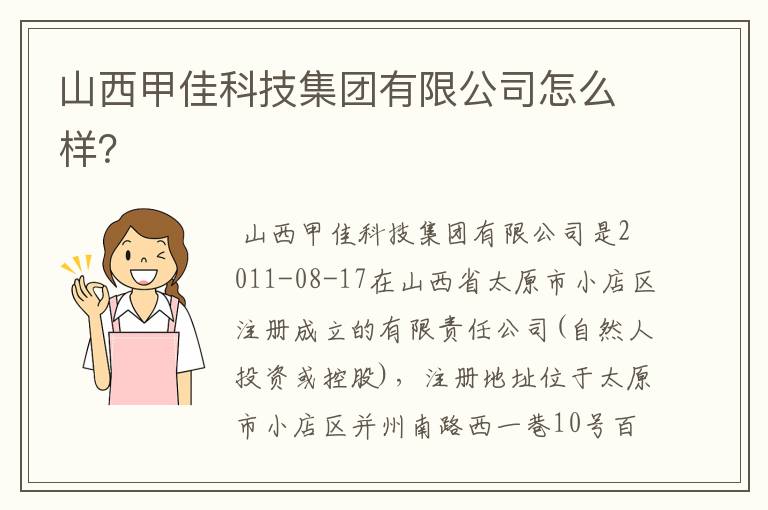 山西甲佳科技集团有限公司怎么样?

山西甲佳科技集团有限公司是2011-08-17在山西省太原市小店区注册成立的有限责任公司(自然人投资或控股)，注册地址位于太原市小店区并州南路西一巷10号百